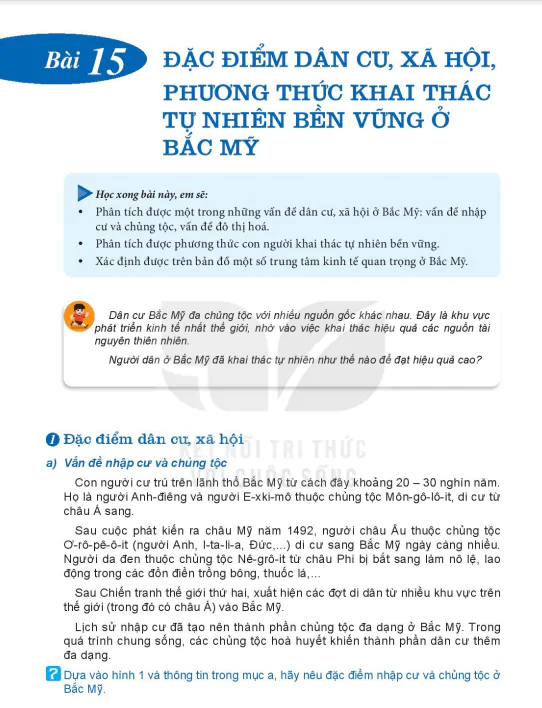 Bài 15 ĐẶC ĐIỂM DÂN CƯ, XÃ HỘI, PHƯƠNG THỨC KHAI THÁC TỰ NHIÊN BỀN VỮNG Ở BẮC MỸ

Học xong bài này, em sẽ:
• Phân tích được một trong những vấn đề dân cư, xã hội ở Bắc Mỹ: vấn đề nhập cư và chủng tộc, vấn đề đô thị hoá.
• Phân tích được phương thức con người khai thác tự nhiên bền vững.
• Xác định được trên bản đồ một số trung tâm kinh tế quan trọng ở Bắc Mỹ.

Dân cư Bắc Mỹ đa chủng tộc với nhiều nguồn gốc khác nhau. Đây là khu vực phát triển kinh tế nhất thế giới, nhờ vào việc khai thác hiệu quả các nguồn tài nguyên thiên nhiên.

Người dân ở Bắc Mỹ đã khai thác tự nhiên như thế nào để đạt hiệu quả cao?

KẾT NỐI TRI THỨC VỚI CUỘC SỐNG

1 Đặc điểm dân cư, xã hội

a) Vấn đề nhập cư và chủng tộc

Con người cư trú trên lãnh thổ Bắc Mỹ từ cách đây khoảng 20 – 30 nghìn năm. Họ là người Anh-điêng và người E-xki-mô thuộc chủng tộc Môn-gô-lô-it, di cư từ châu Á sang.

Sau cuộc phát kiến ra châu Mỹ năm 1492, người châu Âu thuộc chủng tộc Ơ-rô-pê-ô-it (người Anh, I-ta-li-a, Đức,...) di cư sang Bắc Mỹ ngày càng nhiều. Người da đen thuộc chủng tộc Nê-grô-it từ châu Phi bị bắt sang làm nô lệ, lao động trong các đồn điền trồng bông, thuốc lá,...

Sau Chiến tranh thế giới thứ hai, xuất hiện các đợt di dân từ nhiều khu vực trên thế giới (trong đó có châu Á) vào Bắc Mỹ.

Lịch sử nhập cư đã tạo nên thành phần chủng tộc đa dạng ở Bắc Mỹ. Trong quá trình chung sống, các chủng tộc hoà huyết khiến thành phần dân cư thêm đa dạng.

? Dựa vào hình 1 và thông tin trong mục a, hãy nêu đặc điểm nhập cư và chủng tộc ở Bắc Mỹ.